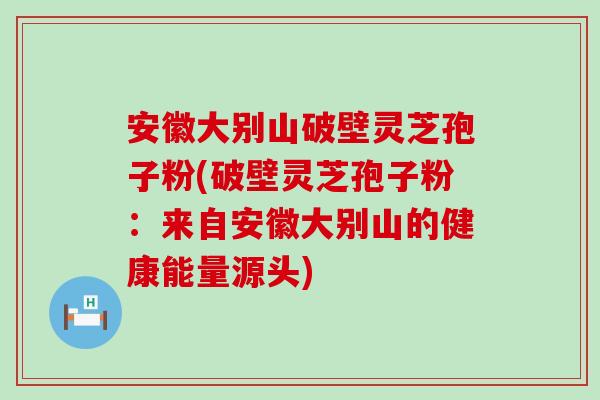 安徽大别山破壁灵芝孢子粉(破壁灵芝孢子粉：来自安徽大别山的健康能量源头)

H